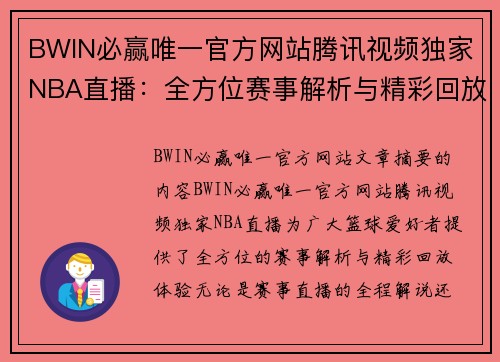 BWIN必赢唯一官方网站腾讯视频独家NBA直播：全方位赛事解析与精彩回放

BWIN必赢唯一官方网站文章摘要的内容BWIN必赢唯一官方网站腾讯视频独家NBA直播为广大篮球爱好者提供了全方位的赛事解析与精彩回放体验无论是赛事直播的全程解说还